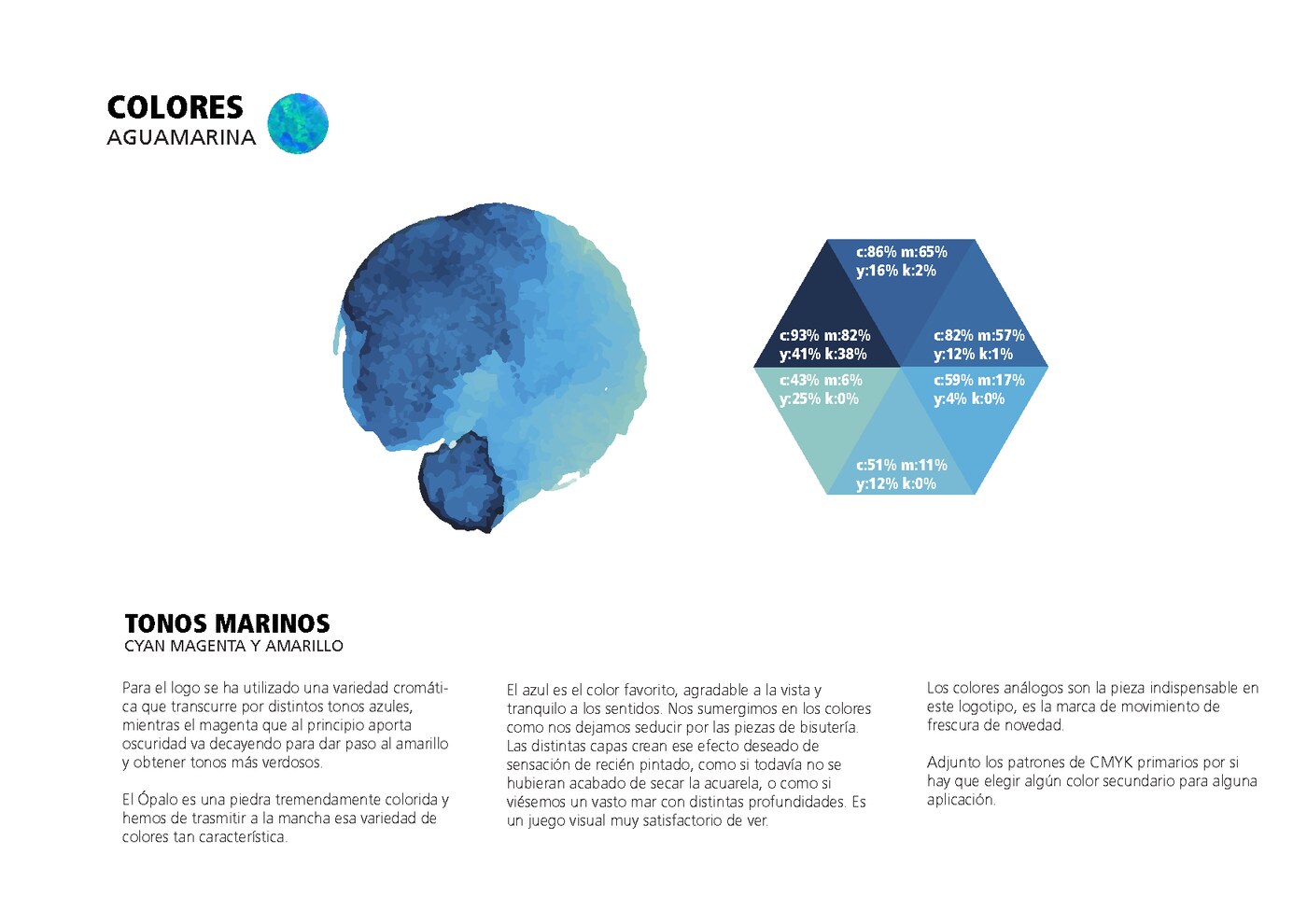 COLORES
AGUAMARINA

c:86% m:65%
y:16% k:2%

c:93% m:82%
y:41% k:38%

c:82% m:57%
y:12% k:1%

c:43% m:6%
y:25% k:0%

c:59% m:17%
y:4% k:0%

c:51% m:11%
y:12% k:0%

TONOS MARINOS
CYAN MAGENTA Y AMARILLO

Para el logo se ha utilizado una variedad cromática que transcurre por distintos tonos azules, mientras el magenta que al principio aporta oscuridad va decayendo para dar paso al amarillo y obtener tonos más verdosos.

El Ópalo es una piedra tremendamente colorida y hemos de trasmitir a la mancha esa variedad de colores tan característica.

El azul es el color favorito, agradable a la vista y tranquilo a los sentidos. Nos sumergimos en los colores como nos dejamos seducir por las piezas de bisutería. Las distintas capas crean ese efecto deseado de sensación de recién pintado, como si todavía no se hubieran acabado de secar la acuarela, o como si viésemos un vasto mar con distintas profundidades. Es un juego visual muy satisfactorio de ver.

Los colores análogos son la pieza indispensable en este logotipo, es la marca de movimiento de frescura de novedad.

Adjunto los patrones de CMYK primarios por si hay que elegir algún color secundario para alguna aplicación.